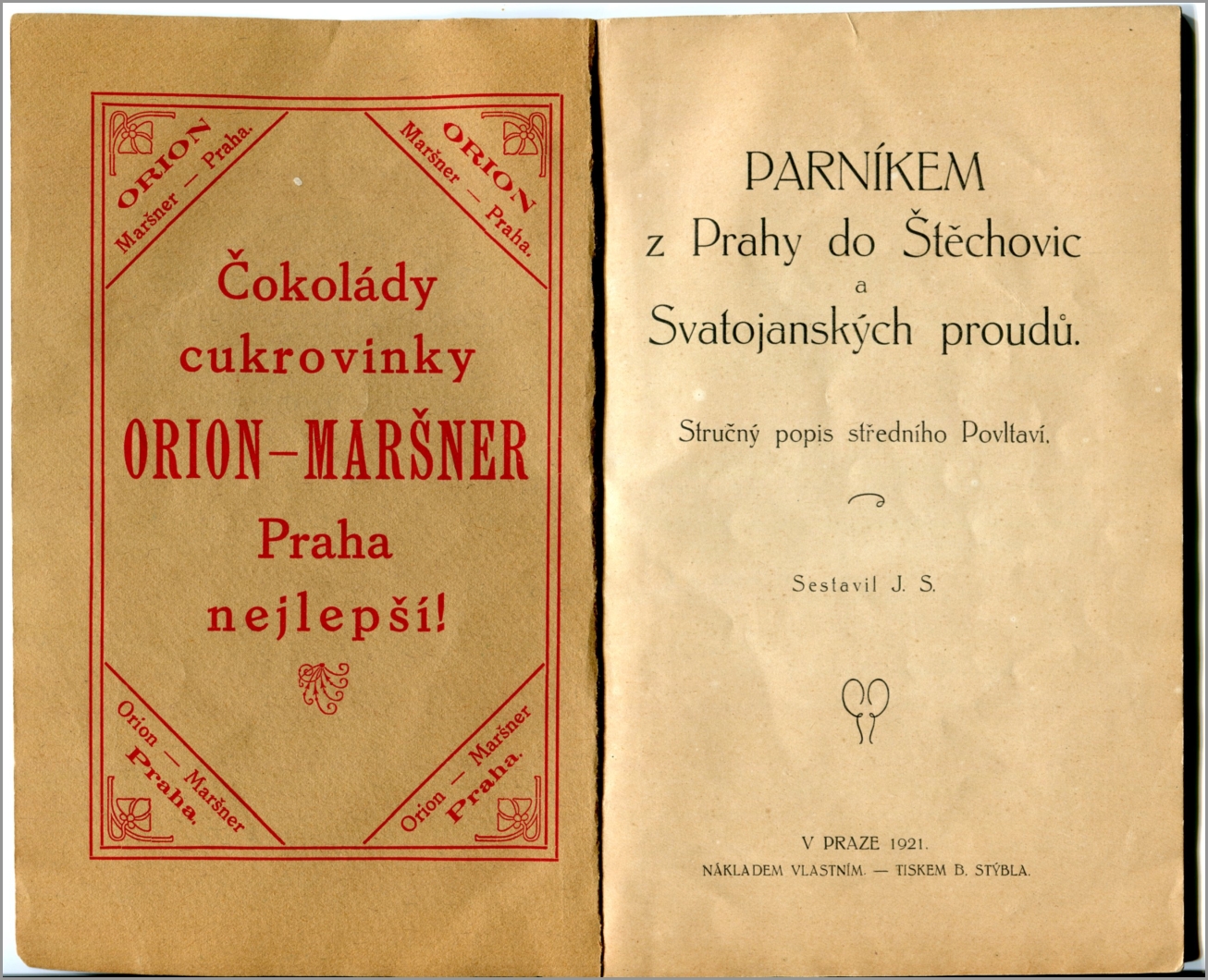 ORION
Maršner — Praha.

ORION
Maršner — Praha.

Čokolády
cukrovinky
ORION—MARŠNER
Praha
nejlepší!

Orion — Maršner
Praha.

Orion — Maršner
Praha.

PARNÍKEM
z Prahy do Štěchovic
a
Svatojanských proudů.

Stručný popis středního Povltaví.

Sestavil J. S.

V PRAZE 1921.
NÁKLADEM VLASTNÍM. — TISKEM B. STÝBLA.